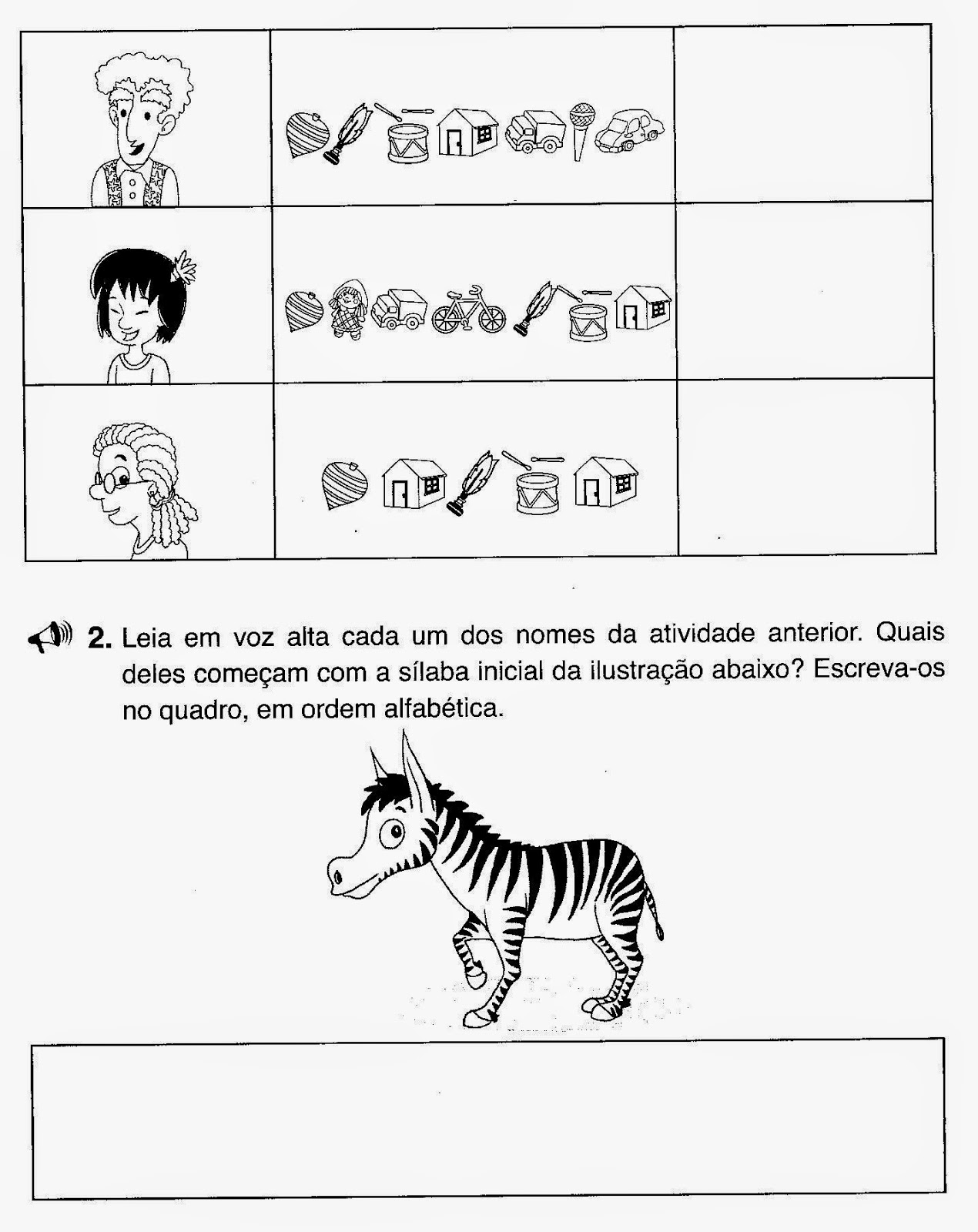 2. Leia em voz alta cada um dos nomes da atividade anterior. Quais deles começam com a sílaba inicial da ilustração abaixo? Escreva-os no quadro, em ordem alfabética.